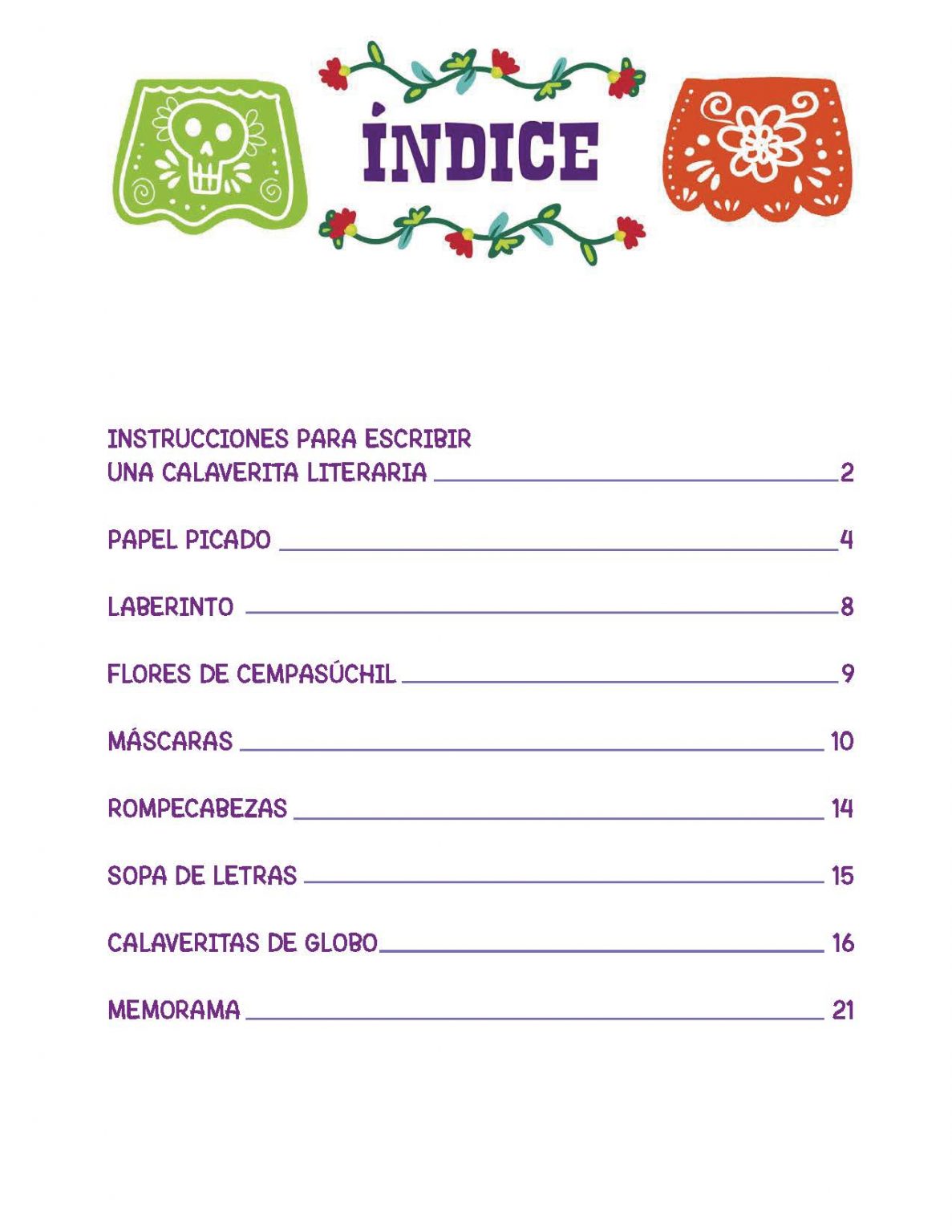 ÍNDICE

INSTRUCCIONES PARA ESCRIBIR UNA CALAVERITA LITERARIA 2

PAPEL PICADO 4

LABERINTO 8

FLORES DE CEMPASÚCHIL 9

MÁSCARAS 10

ROMPECABEZAS 14

SOPA DE LETRAS 15

CALAVERITAS DE GLOBO 16

MEMORAMA 21